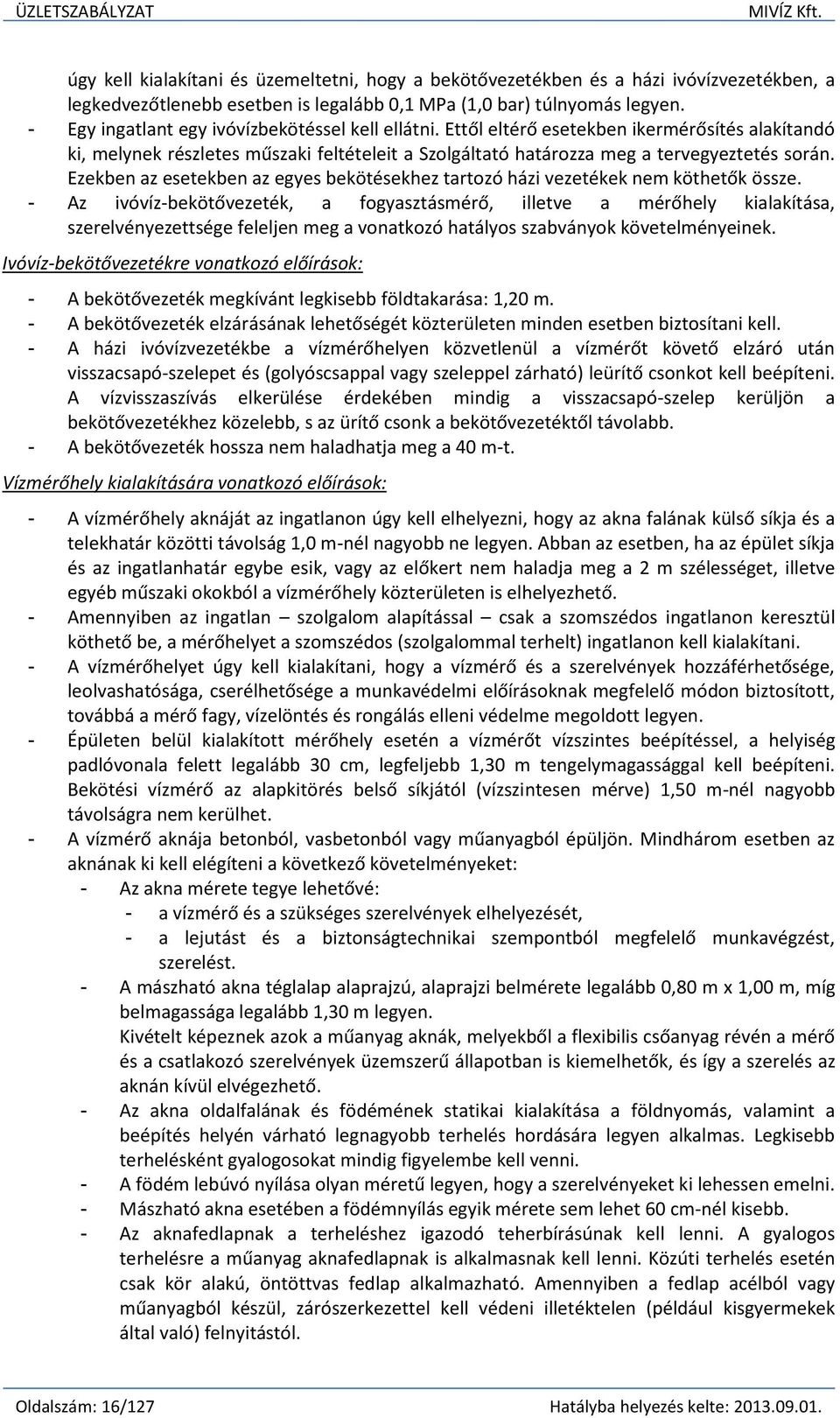 ÜZLETSZABÁLYZAT MIVÍZ Kft.

úgy kell kialakítani és üzemeltetni, hogy a bekötővezetékben és a házi ivóvízvezetékben, a legkedvezőtlenebb esetben is legalább 0,1 MPa (1,0 bar) túlnyomás legyen.
- Egy ingatlant egy ivóvízbekötéssel kell ellátni. Ettől eltérő esetekben ikermérősítés alakítandó ki, melynek részletes műszaki feltételeit a Szolgáltató határozza meg a tervegyeztetés során. Ezekben az esetekben az egyes bekötésekhez tartozó házi vezetékek nem köthetők össze.
- Az ivóvíz-bekötővezeték, a fogyasztásmérő, illetve a mérőhely kialakítása, szerelvényezettsége feleljen meg a vonatkozó hatályos szabványok követelményeinek.

Ivóvíz-bekötővezetékre vonatkozó előírások:

- A bekötővezeték megkívánt legkisebb földtakarása: 1,20 m.
- A bekötővezeték elzárásának lehetőségét közterületen minden esetben biztosítani kell.
- A házi ivóvízvezetékbe a vízmérőhelyen közvetlenül a vízmérőt követő elzáró után visszacsapó-szelepet és (golyóscsappal vagy szeleppel zárható) leürítő csonkot kell beépíteni. A vízvisszaszívás elkerülése érdekében mindig a visszacsapó-szelep kerüljön a bekötővezetékhez közelebb, s az ürítő csonk a bekötővezetéktől távolabb.
- A bekötővezeték hossza nem haladhatja meg a 40 m-t.

Vízmérőhely kialakítására vonatkozó előírások:

- A vízmérőhely aknáját az ingatlanon úgy kell elhelyezni, hogy az akna falának külső síkja és a telekhatár közötti távolság 1,0 m-nél nagyobb ne legyen. Abban az esetben, ha az épület síkja és az ingatlanhatár egybe esik, vagy az előkert nem haladja meg a 2 m szélességet, illetve egyéb műszaki okokból a vízmérőhely közterületen is elhelyezhető.
- Amennyiben az ingatlan – szolgalom alapítással – csak a szomszédos ingatlanon keresztül köthető be, a mérőhelyet a szomszédos (szolgalommal terhelt) ingatlanon kell kialakítani.
- A vízmérőhelyet úgy kell kialakítani, hogy a vízmérő és a szerelvények hozzáférhetősége, leolvashatósága, cserélhetősége a munkavédelmi előírásoknak megfelelő módon biztosított, továbbá a mérő fagy, vízelöntés és rongálás elleni védelme megoldott legyen.
- Épületen belül kialakított mérőhely esetén a vízmérőt vízszintes beépítéssel, a helyiség padlóvonala felett legalább 30 cm, legfeljebb 1,30 m tengelymagassággal kell beépíteni. Bekötési vízmérő az alapkitörés belső síkjától (vízszintesen mérve) 1,50 m-nél nagyobb távolságra nem kerülhet.
- A vízmérő aknája betonból, vasbetonból vagy műanyagból épüljön. Mindhárom esetben az aknának ki kell elégíteni a következő követelményeket:
  - Az akna mérete tegye lehetővé:
    - a vízmérő és a szükséges szerelvények elhelyezését,
    - a lejutást és a biztonságtechnikai szempontból megfelelő munkavégzést, szerelést.
  - A mászható akna téglalap alaprajzú, alaprajzi belmérete legalább 0,80 m x 1,00 m, míg belmagassága legalább 1,30 m legyen.
    Kivételt képeznek azok a műanyag aknák, melyekből a flexibilis csőanyag révén a mérő és a csatlakozó szerelvények üzemszerű állapotban is kiemelhetők, és így a szerelés az aknán kívül elvégezhető.
  - Az akna oldalfalának és födémének statikai kialakítása a földnyomás, valamint a beépítés helyén várható legnagyobb terhelés hordására legyen alkalmas. Legkisebb terhelésként gyalogosokat mindig figyelembe kell venni.
  - A födém lebúvó nyílása olyan méretű legyen, hogy a szerelvényeket ki lehessen emelni.
  - Mászható akna esetében a födémnyílás egyik mérete sem lehet 60 cm-nél kisebb.
  - Az aknafedlapnak a terheléshez igazodó teherbírásúnak kell lenni. A gyalogos terhelésre a műanyag aknafedlapnak is alkalmasnak kell lenni. Közúti terhelés esetén csak kör alakú, öntöttvas fedlap alkalmazható. Amennyiben a fedlap acélból vagy műanyagból készül, zárószerkezettel kell védeni illetéktelen (például kisgyermekek által való) felnyitástól.

Oldalszám: 16/127 Hatályba helyezés kelte: 2013.09.01.